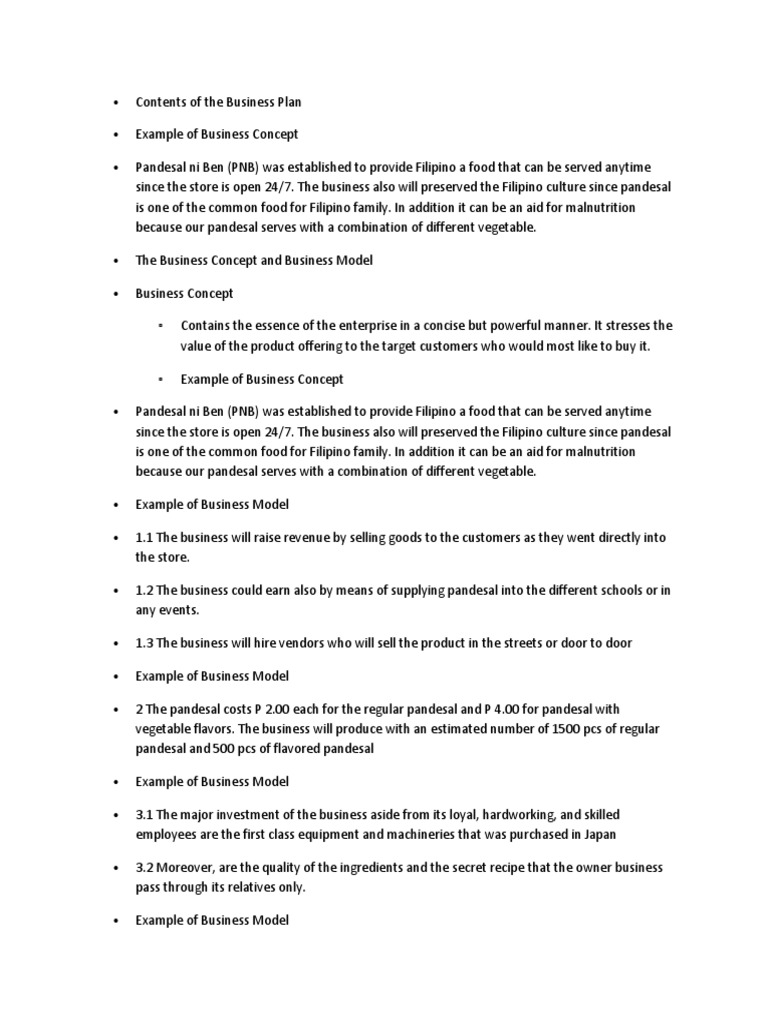 • Contents of the Business Plan

• Example of Business Concept

• Pandesal ni Ben (PNB) was established to provide Filipino a food that can be served anytime since the store is open 24/7. The business also will preserved the Filipino culture since pandesal is one of the common food for Filipino family. In addition it can be an aid for malnutrition because our pandesal serves with a combination of different vegetable.

• The Business Concept and Business Model

• Business Concept

▪ Contains the essence of the enterprise in a concise but powerful manner. It stresses the value of the product offering to the target customers who would most like to buy it.

▪ Example of Business Concept

• Pandesal ni Ben (PNB) was established to provide Filipino a food that can be served anytime since the store is open 24/7. The business also will preserved the Filipino culture since pandesal is one of the common food for Filipino family. In addition it can be an aid for malnutrition because our pandesal serves with a combination of different vegetable.

• Example of Business Model

• 1.1 The business will raise revenue by selling goods to the customers as they went directly into the store.

• 1.2 The business could earn also by means of supplying pandesal into the different schools or in any events.

• 1.3 The business will hire vendors who will sell the product in the streets or door to door

• Example of Business Model

• 2 The pandesal costs P 2.00 each for the regular pandesal and P 4.00 for pandesal with vegetable flavors. The business will produce with an estimated number of 1500 pcs of regular pandesal and 500 pcs of flavored pandesal

• Example of Business Model

• 3.1 The major investment of the business aside from its loyal, hardworking, and skilled employees are the first class equipment and machineries that was purchased in Japan

• 3.2 Moreover, are the quality of the ingredients and the secret recipe that the owner business pass through its relatives only.

• Example of Business Model